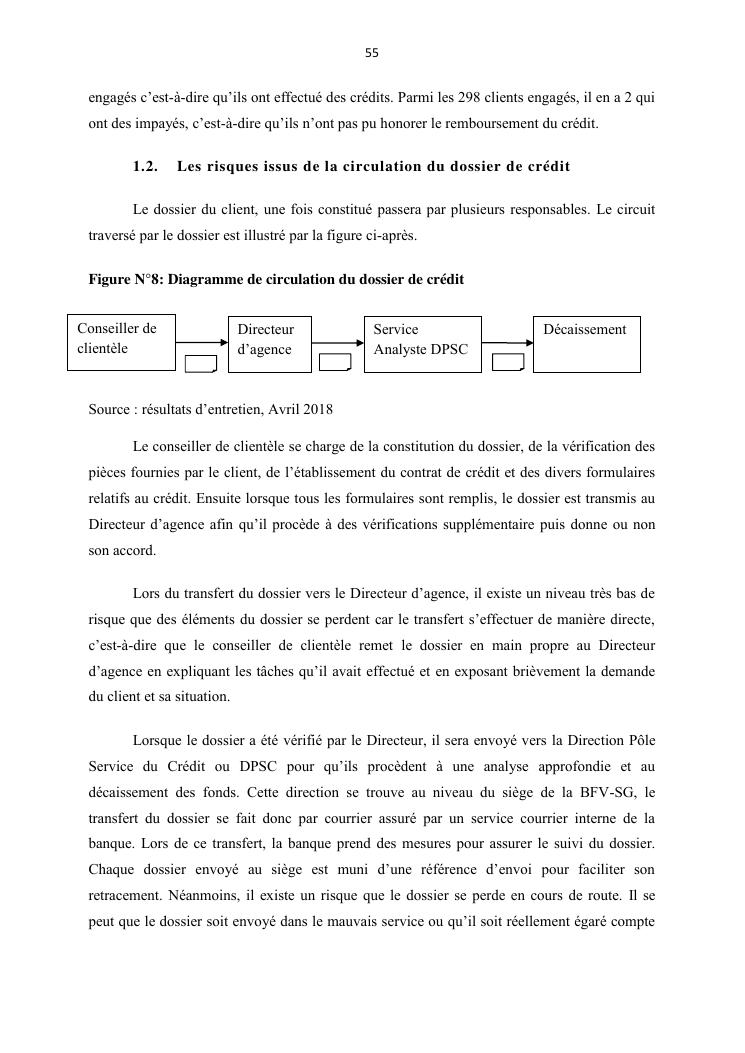 55

engagés c'est-à-dire qu'ils ont effectué des crédits. Parmi les 298 clients engagés, il en a 2 qui ont des impayés, c'est-à-dire qu'ils n'ont pas pu honorer le remboursement du crédit.

1.2. Les risques issus de la circulation du dossier de crédit

Le dossier du client, une fois constitué passera par plusieurs responsables. Le circuit traversé par le dossier est illustré par la figure ci-après.

Figure N°8: Diagramme de circulation du dossier de crédit

Conseiller de clientèle

Directeur d'agence

Service Analyste DPSC

Décaissement

Source : résultats d'entretien, Avril 2018

Le conseiller de clientèle se charge de la constitution du dossier, de la vérification des pièces fournies par le client, de l'établissement du contrat de crédit et des divers formulaires relatifs au crédit. Ensuite lorsque tous les formulaires sont remplis, le dossier est transmis au Directeur d'agence afin qu'il procède à des vérifications supplémentaire puis donne ou non son accord.

Lors du transfert du dossier vers le Directeur d'agence, il existe un niveau très bas de risque que des éléments du dossier se perdent car le transfert s'effectuer de manière directe, c'est-à-dire que le conseiller de clientèle remet le dossier en main propre au Directeur d'agence en expliquant les tâches qu'il avait effectué et en exposant brièvement la demande du client et sa situation.

Lorsque le dossier a été vérifié par le Directeur, il sera envoyé vers la Direction Pôle Service du Crédit ou DPSC pour qu'ils procèdent à une analyse approfondie et au décaissement des fonds. Cette direction se trouve au niveau du siège de la BFV-SG, le transfert du dossier se fait donc par courrier assuré par un service courrier interne de la banque. Lors de ce transfert, la banque prend des mesures pour assurer le suivi du dossier. Chaque dossier envoyé au siège est muni d'une référence d'envoi pour faciliter son retracement. Néanmoins, il existe un risque que le dossier se perde en cours de route. Il se peut que le dossier soit envoyé dans le mauvais service ou qu'il soit réellement égaré compte